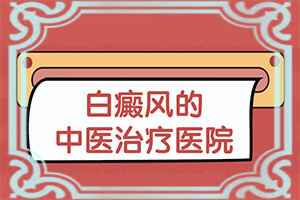 白癜风的
中医治疗医院